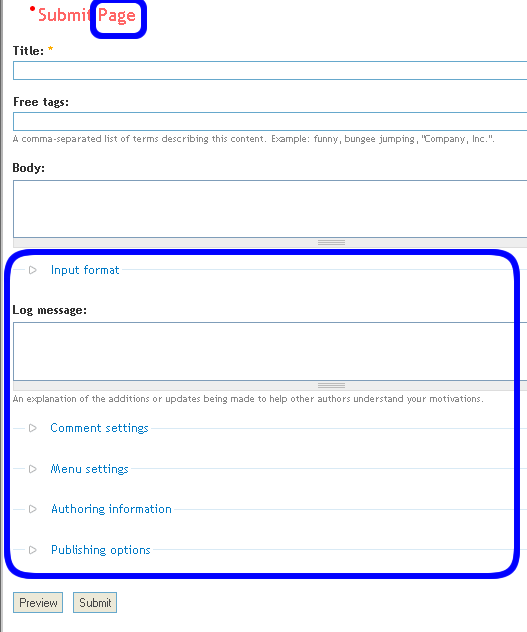 Submit Page

Title: *

Free tags:

A comma-separated list of terms describing this content. Example: funny, bungee jumping, "Company, Inc.".

Body:

Input format

Log message:

An explanation of the additions or updates being made to help other authors understand your motivations.

Comment settings

Menu settings

Authoring information

Publishing options

Preview Submit